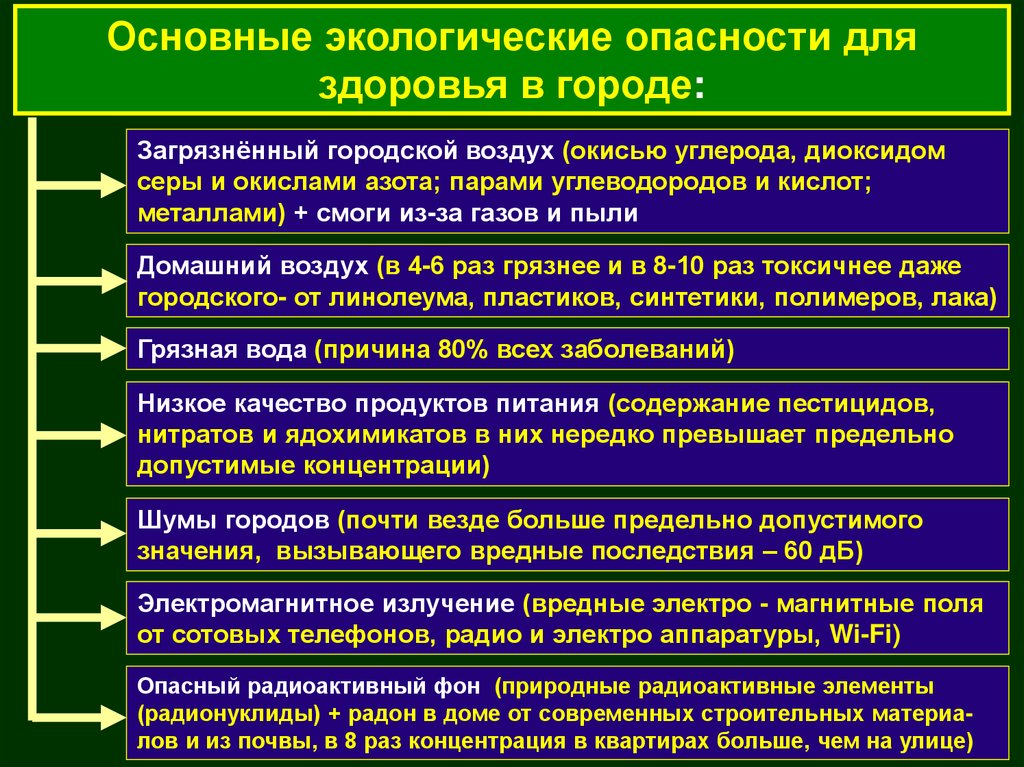 Основные экологические опасности для здоровья в городе:

Загрязнённый городской воздух (окисью углерода, диоксидом серы и окислами азота; парами углеводородов и кислот; металлами) + смоги из-за газов и пыли

Домашний воздух (в 4-6 раз грязнее и в 8-10 раз токсичнее даже городского- от линолеума, пластиков, синтетики, полимеров, лака)

Грязная вода (причина 80% всех заболеваний)

Низкое качество продуктов питания (содержание пестицидов, нитратов и ядохимикатов в них нередко превышает предельно допустимые концентрации)

Шумы городов (почти везде больше предельно допустимого значения, вызывающего вредные последствия – 60 дБ)

Электромагнитное излучение (вредные электро - магнитные поля от сотовых телефонов, радио и электро аппаратуры, Wi-Fi)

Опасный радиоактивный фон (природные радиоактивные элементы (радионуклиды) + радон в доме от современных строительных материалов и из почвы, в 8 раз концентрация в квартирах больше, чем на улице)